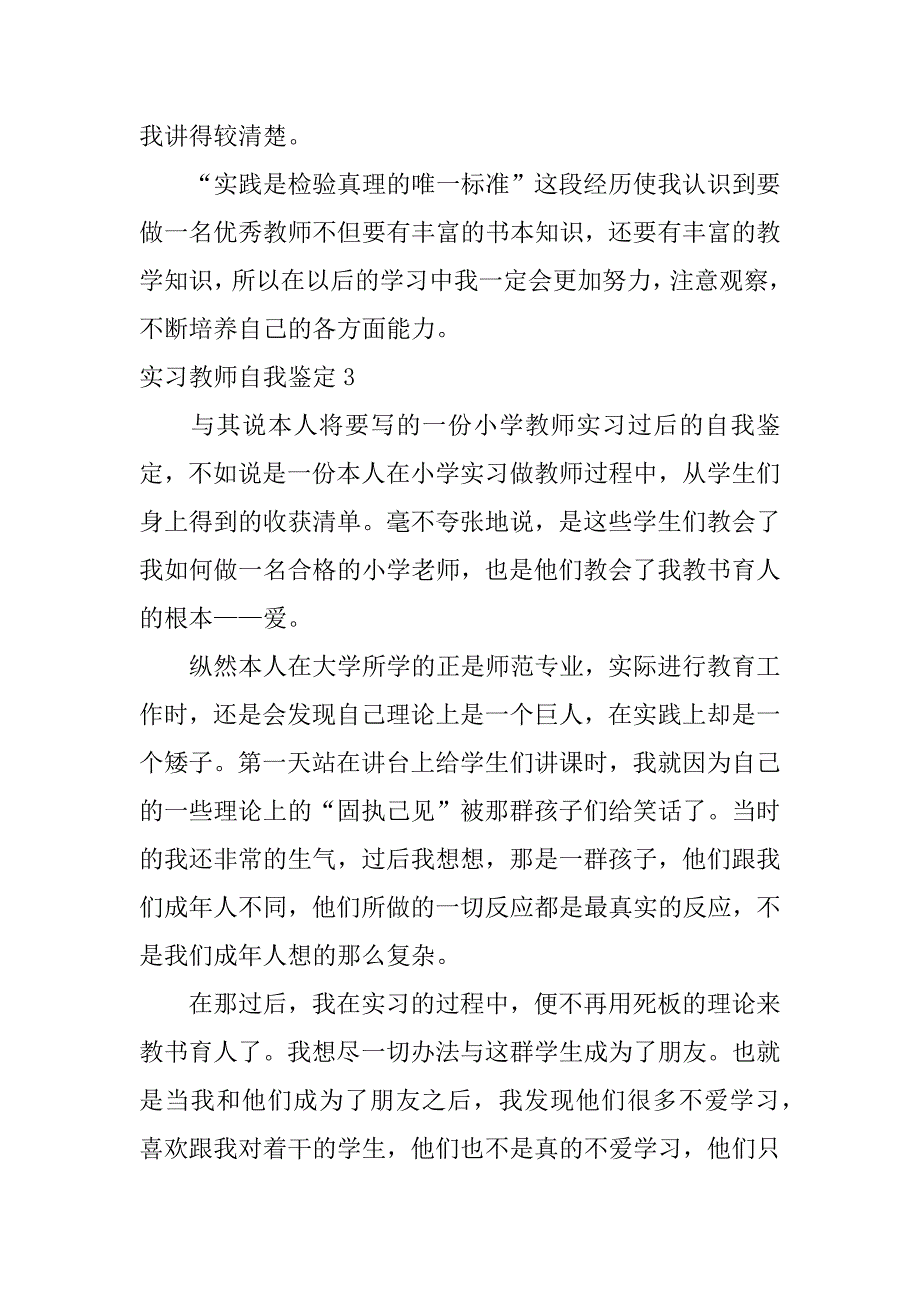 我讲得较清楚。

“实践是检验真理的唯一标准”这段经历使我认识到要做一名优秀教师不但要有丰富的书本知识，还要有丰富的教学知识，所以在以后的学习中我一定会更加努力，注意观察，不断培养自己的各方面能力。

实习教师自我鉴定 3

与其说本人将要写的一份小学教师实习过后的自我鉴定，不如说是一份本人在小学实习做教师过程中，从学生们身上得到的收获清单。毫不夸张地说，是这些学生们教会了我如何做一名合格的小学老师，也是他们教会了我教书育人的根本——爱。

纵然本人在大学所学的正是师范专业，实际进行教育工作时，还是会发现自己理论上是一个巨人，在实践上却是一个矮子。第一天站在讲台上给学生们讲课时，我就因为自己的一些理论上的“固执己见”被那群孩子们给笑话了。当时的我还非常的生气，过后我想想，那是一群孩子，他们跟我们成年人不同，他们所做的一切反应都是最真实的反应，不是我们成年人想的那么复杂。

在那过后，我在实习的过程中，便不再用死板的理论来教书育人了。我想尽一切办法与这群学生成为了朋友。也就是当我和他们成为了朋友之后，我发现他们很多不爱学习，喜欢跟我对着干的学生，他们也不是真的不爱学习，他们只